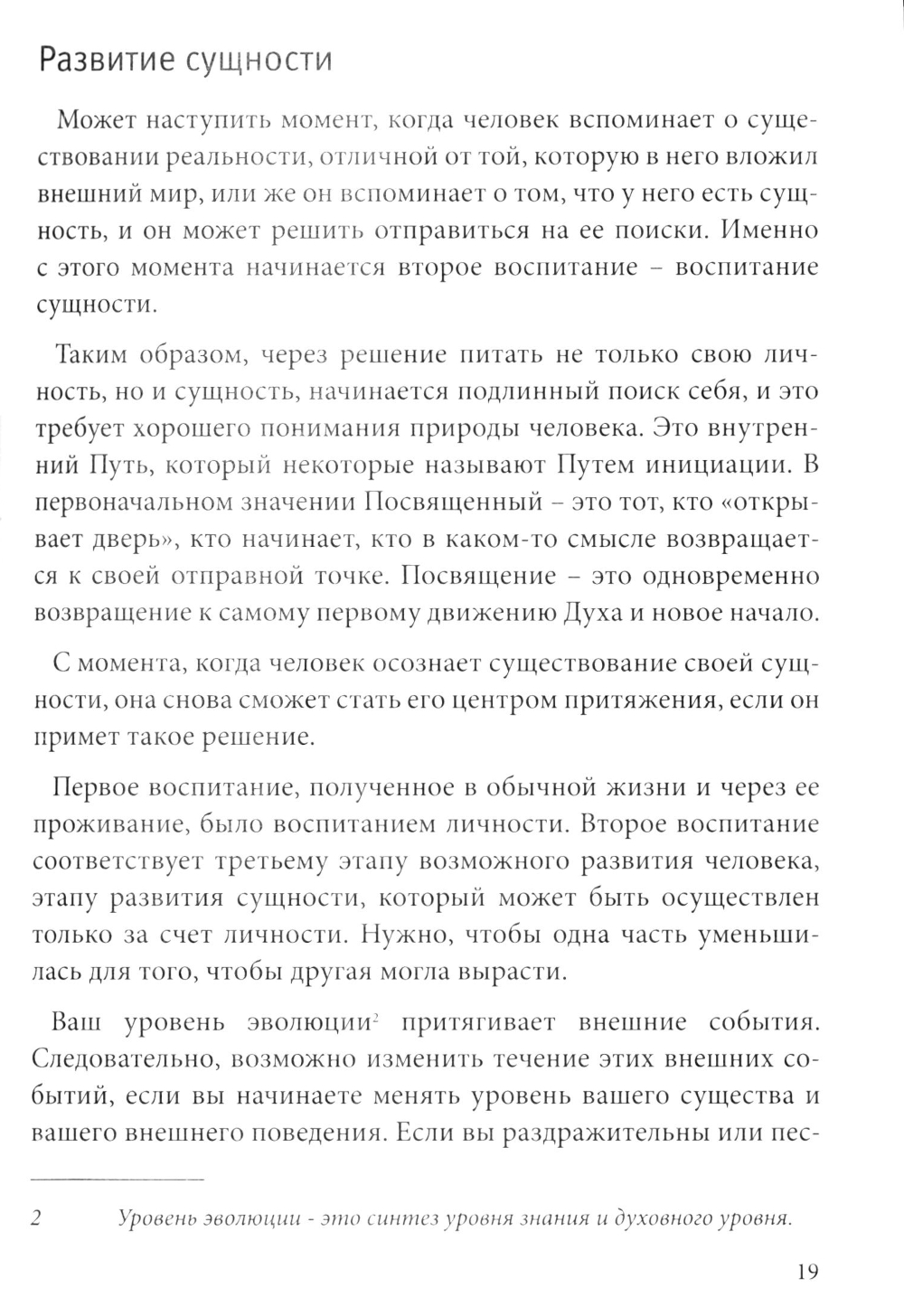 Развитие сущности

Может наступить момент, когда человек вспоминает о существовании реальности, отличной от той, которую в него вложил внешний мир, или же он вспоминает о том, что у него есть сущность, и он может решить отправиться на ее поиски. Именно с этого момента начинается второе воспитание – воспитание сущности.

Таким образом, через решение питать не только свою личность, но и сущность, начинается подлинный поиск себя, и это требует хорошего понимания природы человека. Это внутренний Путь, который некоторые называют Путем инициации. В первоначальном значении Посвященный – это тот, кто «открывает дверь», кто начинает, кто в каком-то смысле возвращается к своей отправной точке. Посвящение – это одновременно возвращение к самому первому движению Духа и новое начало.

С момента, когда человек осознает существование своей сущности, она снова сможет стать его центром притяжения, если он примет такое решение.

Первое воспитание, полученное в обычной жизни и через ее проживание, было воспитанием личности. Второе воспитание соответствует третьему этапу возможного развития человека, этапу развития сущности, который может быть осуществлен только за счет личности. Нужно, чтобы одна часть уменьшилась для того, чтобы другая могла вырасти.

Ваш уровень эволюции$^2$ притягивает внешние события. Следовательно, возможно изменить течение этих внешних событий, если вы начинаете менять уровень вашего существа и вашего внешнего поведения. Если вы раздражительны или пес-

2 Уровень эволюции - это синтез уровня знания и духовного уровня.

19